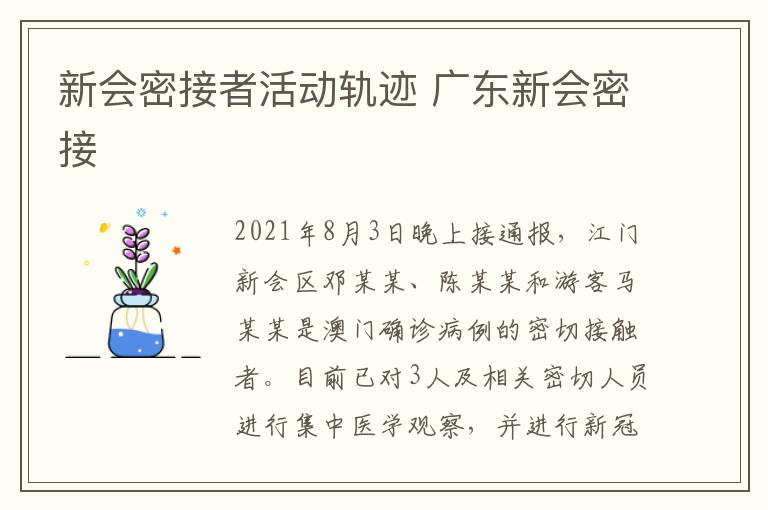 新会密接者活动轨迹 广东新会密接

2021年8月3日晚上接通报，江门新会区邓某某、陈某某和游客马某某是澳门确诊病例的密切接触者。目前已对3人及相关密切人员进行集中医学观察，并进行新冠